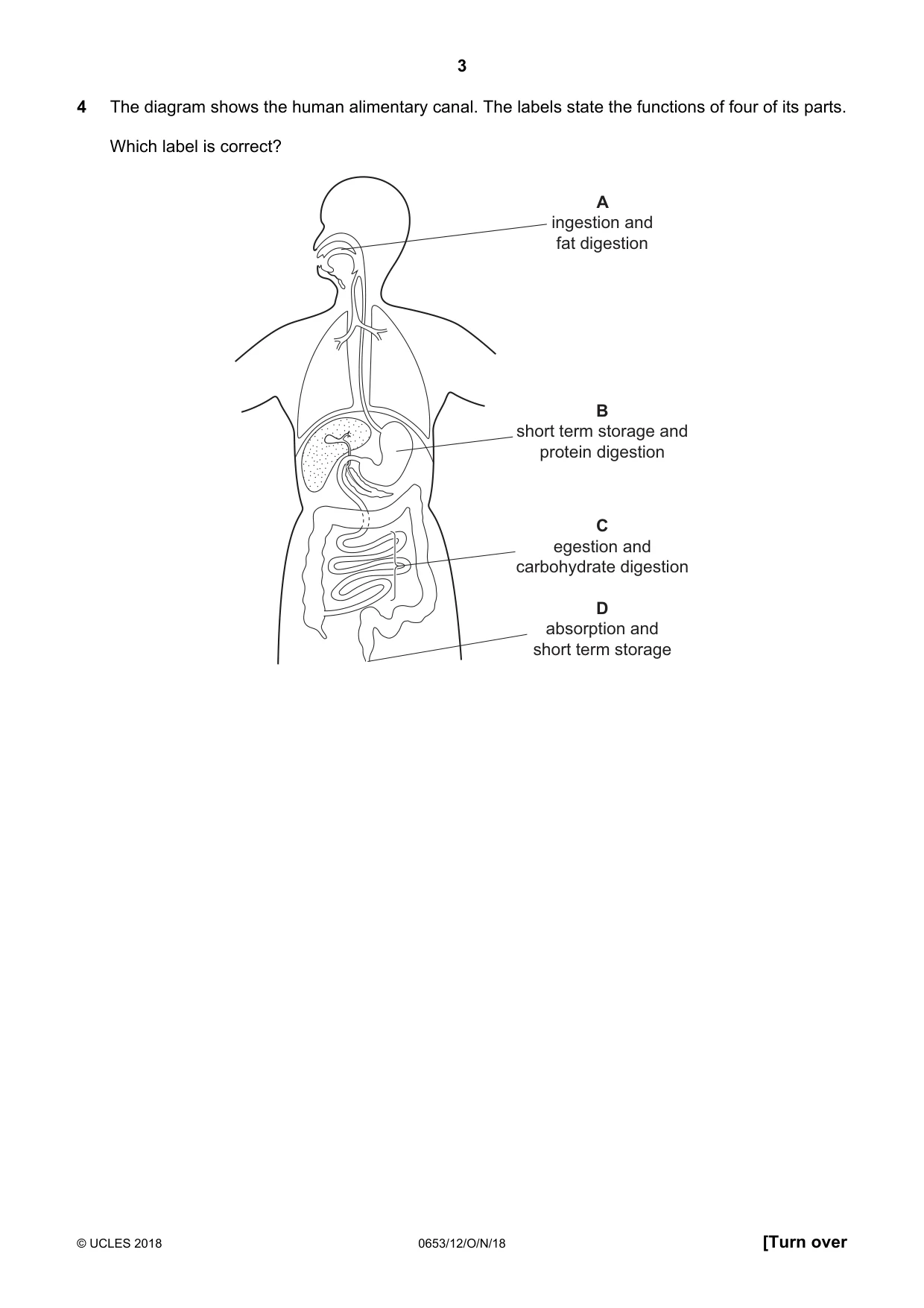 3

4 The diagram shows the human alimentary canal. The labels state the functions of four of its parts.

Which label is correct?

A
ingestion and
fat digestion

B
short term storage and
protein digestion

C
egestion and
carbohydrate digestion

D
absorption and
short term storage

© UCLES 2018 0653/12/O/N/18 [Turn over